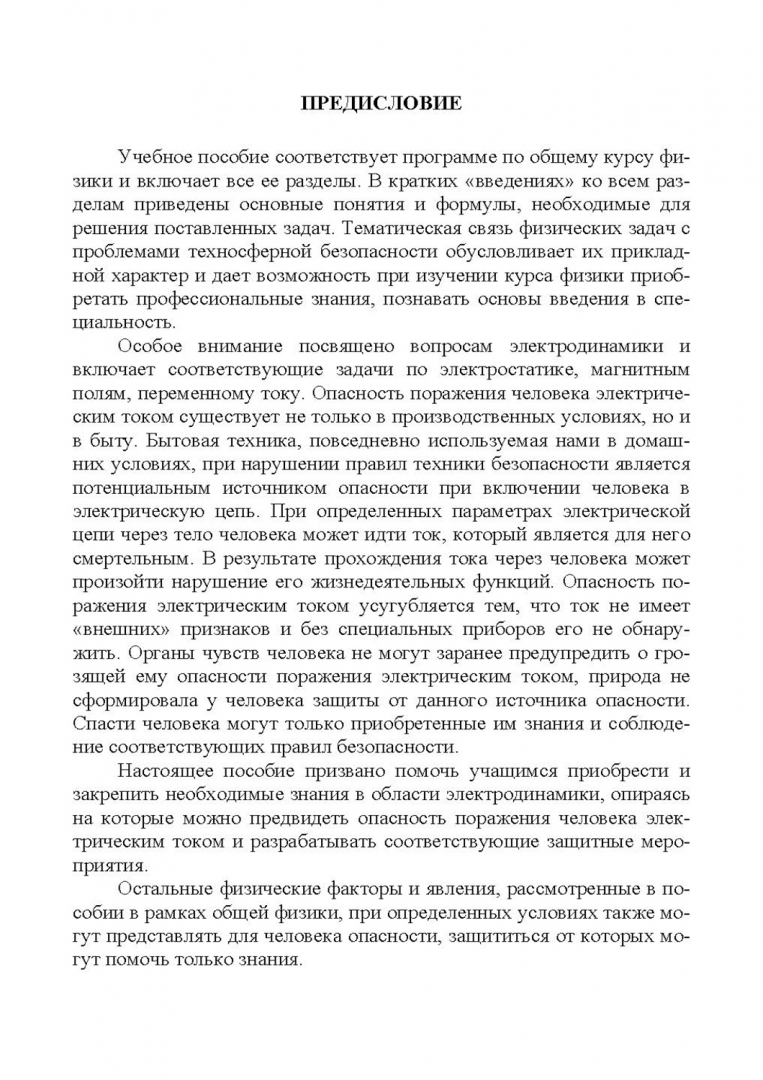 ПРЕДИСЛОВИЕ

Учебное пособие соответствует программе по общему курсу физики и включает все ее разделы. В кратких «введениях» ко всем разделам приведены основные понятия и формулы, необходимые для решения поставленных задач. Тематическая связь физических задач с проблемами техносферной безопасности обусловливает их прикладной характер и дает возможность при изучении курса физики приобретать профессиональные знания, познавать основы введения в специальность.

Особое внимание посвящено вопросам электродинамики и включает соответствующие задачи по электростатике, магнитным полям, переменному току. Опасность поражения человека электрическим током существует не только в производственных условиях, но и в быту. Бытовая техника, повседневно используемая нами в домашних условиях, при нарушении правил техники безопасности является потенциальным источником опасности при включении человека в электрическую цепь. При определенных параметрах электрической цепи через тело человека может идти ток, который является для него смертельным. В результате прохождения тока через человека может произойти нарушение его жизнедеятельных функций. Опасность поражения электрическим током усугубляется тем, что ток не имеет «внешних» признаков и без специальных приборов его не обнаружить. Органы чувств человека не могут заранее предупредить о грозящей ему опасности поражения электрическим током, природа не сформировала у человека защиты от данного источника опасности. Спасти человека могут только приобретенные им знания и соблюдение соответствующих правил безопасности.

Настоящее пособие призвано помочь учащимся приобрести и закрепить необходимые знания в области электродинамики, опираясь на которые можно предвидеть опасность поражения человека электрическим током и разрабатывать соответствующие защитные мероприятия.

Остальные физические факторы и явления, рассмотренные в пособии в рамках общей физики, при определенных условиях также могут представлять для человека опасности, защититься от которых могут помочь только знания.